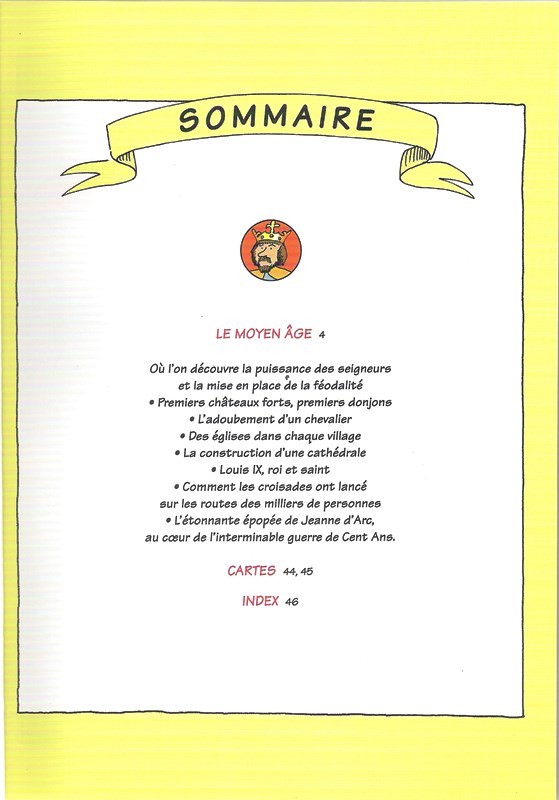 SOMMAIRE

LE MOYEN ÂGE 4

Où l'on découvre la puissance des seigneurs et la mise en place de la féodalité
• Premiers châteaux forts, premiers donjons
• L'adoubement d'un chevalier
• Des églises dans chaque village
• La construction d'une cathédrale
• Louis IX, roi et saint
• Comment les croisades ont lancé sur les routes des milliers de personnes
• L'étonnante épopée de Jeanne d'Arc, au cœur de l'interminable guerre de Cent Ans.

CARTES 44, 45

INDEX 46